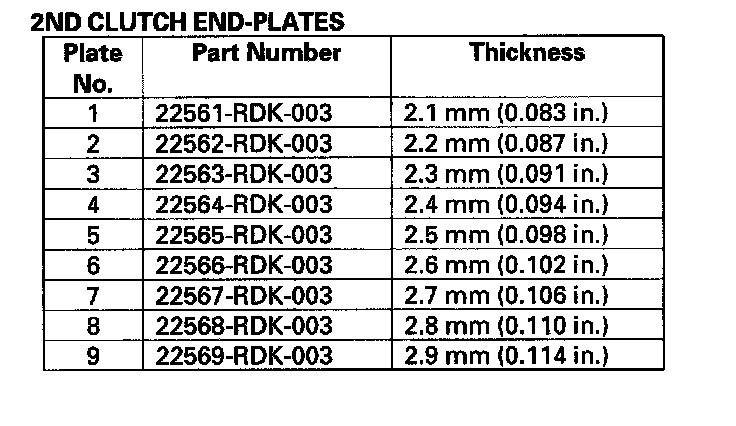 2ND CLUTCH END-PLATES

| Plate No. | Part Number | Thickness |
|---|---|---|
| 1 | 22561-RDK-003 | 2.1 mm (0.083 in.) |
| 2 | 22562-RDK-003 | 2.2 mm (0.087 in.) |
| 3 | 22563-RDK-003 | 2.3 mm (0.091 in.) |
| 4 | 22564-RDK-003 | 2.4 mm (0.094 in.) |
| 5 | 22565-RDK-003 | 2.5 mm (0.098 in.) |
| 6 | 22566-RDK-003 | 2.6 mm (0.102 in.) |
| 7 | 22567-RDK-003 | 2.7 mm (0.106 in.) |
| 8 | 22568-RDK-003 | 2.8 mm (0.110 in.) |
| 9 | 22569-RDK-003 | 2.9 mm (0.114 in.) |